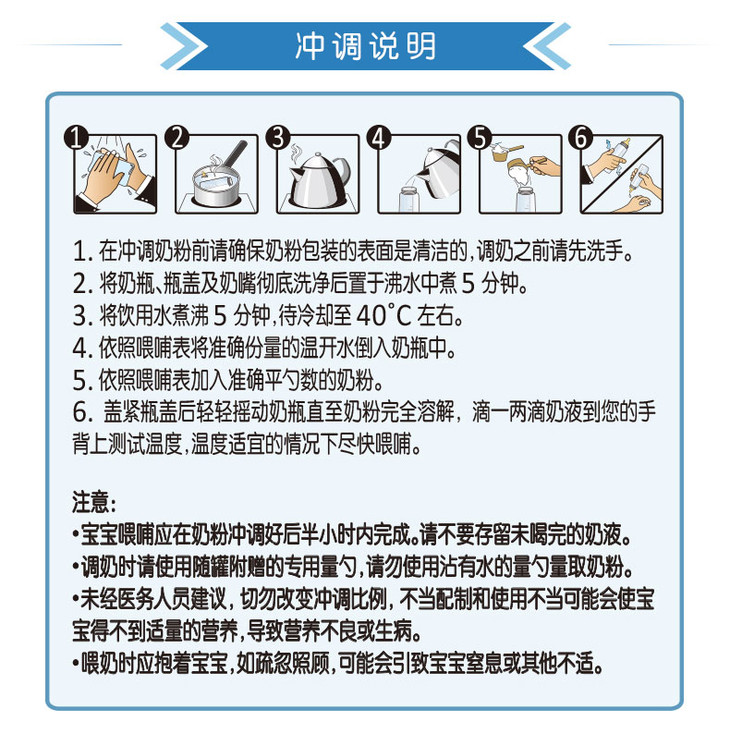 冲调说明

1 2 3 4 5 6

1. 在冲调奶粉前请确保奶粉包装的表面是清洁的,调奶之前请先洗手。
2. 将奶瓶、瓶盖及奶嘴彻底洗净后置于沸水中煮 5 分钟。
3. 将饮用水煮沸 5 分钟,待冷却至 40°C 左右。
4. 依照喂哺表将准确份量的温开水倒入奶瓶中。
5. 依照喂哺表加入准确平勺数的奶粉。
6. 盖紧瓶盖后轻轻摇动奶瓶直至奶粉完全溶解，滴一两滴奶液到您的手背上测试温度,温度适宜的情况下尽快喂哺。

注意:
•宝宝喂哺应在奶粉冲调好后半小时内完成。请不要存留未喝完的奶液。
•调奶时请使用随罐附赠的专用量勺,请勿使用沾有水的量勺量取奶粉。
•未经医务人员建议，切勿改变冲调比例，不当配制和使用不当可能会使宝宝得不到适量的营养,导致营养不良或生病。
•喂奶时应抱着宝宝,如疏忽照顾,可能会引致宝宝窒息或其他不适。